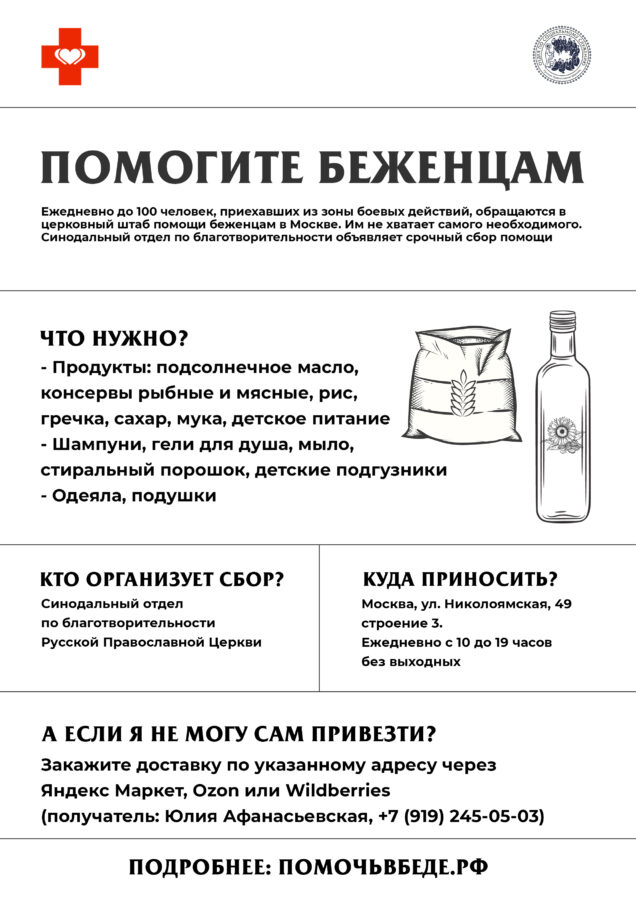 ПОМОГИТЕ БЕЖЕНЦАМ

Ежедневно до 100 человек, приехавших из зоны боевых действий, обращаются в церковный штаб помощи беженцам в Москве. Им не хватает самого необходимого. Синодальный отдел по благотворительности объявляет срочный сбор помощи

ЧТО НУЖНО?
- Продукты: подсолнечное масло, консервы рыбные и мясные, рис, гречка, сахар, мука, детское питание
- Шампуни, гели для душа, мыло, стиральный порошок, детские подгузники
- Одеяла, подушки

КТО ОРГАНИЗУЕТ СБОР?
Синодальный отдел
по благотворительности
Русской Православной Церкви

КУДА ПРИНОСИТЬ?
Москва, ул. Николоямская, 49
строение 3.
Ежедневно с 10 до 19 часов
без выходных

А ЕСЛИ Я НЕ МОГУ САМ ПРИВЕЗТИ?
Закажите доставку по указанному адресу через Яндекс Маркет, Ozon или Wildberries (получатель: Юлия Афанасьевская, +7 (919) 245-05-03)

ПОДРОБНЕЕ: ПОМОЧЬВБЕДЕ.РФ